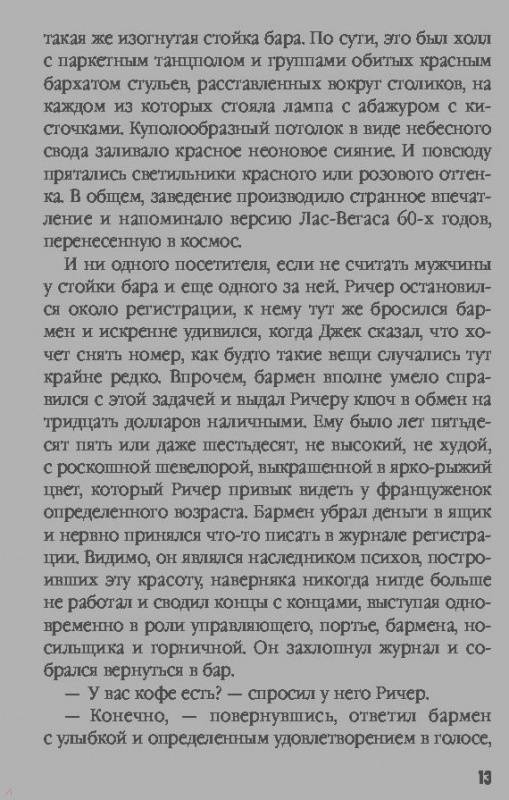 такая же изогнутая стойка бара. По сути, это был холл с паркетным танцполом и группами обитых красным бархатом стульев, расставленных вокруг столиков, на каждом из которых стояла лампа с абажуром с кисточками. Куполообразный потолок в виде небесного свода заливало красное неоновое сияние. И повсюду прятались светильники красного или розового оттенка. В общем, заведение производило странное впечатление и напоминало версию Лас-Вегаса 60-х годов, перенесенную в космос.

И ни одного посетителя, если не считать мужчины у стойки бара и еще одного за ней. Ричер остановился около регистрации, к нему тут же бросился бармен и искренне удивился, когда Джек сказал, что хочет снять номер, как будто такие вещи случались тут крайне редко. Впрочем, бармен вполне умело справился с этой задачей и выдал Ричеру ключ в обмен на тридцать долларов наличными. Ему было лет пятьдесят пять или даже шестьдесят, не высокий, не худой, с роскошной шевелюрой, выкрашенной в ярко-рыжий цвет, который Ричер привык видеть у француженок определенного возраста. Бармен убрал деньги в ящик и нервно принялся что-то писать в журнале регистрации. Видимо, он являлся наследником психов, построивших эту красоту, наверняка никогда нигде больше не работал и сводил концы с концами, выступая одновременно в роли управляющего, портье, бармена, носильщика и горничной. Он захлопнул журнал и собрался вернуться в бар.

— У вас кофе есть? — спросил у него Ричер.

— Конечно, — повернувшись, ответил бармен с улыбкой и определенным удовлетворением в голосе,

13